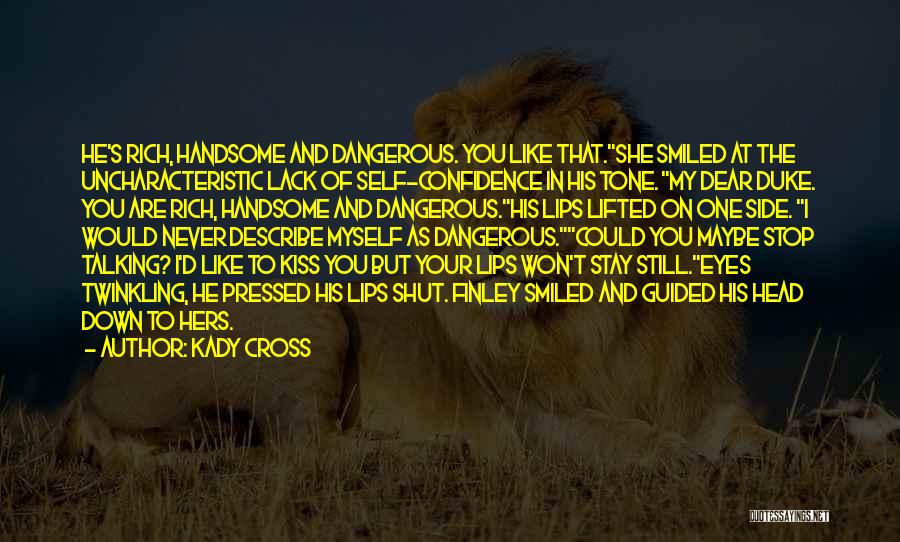 HE'S RICH, HANDSOME AND DANGEROUS. YOU LIKE THAT."SHE SMILED AT THE UNCHARACTERISTIC LACK OF SELF-CONFIDENCE IN HIS TONE. "MY DEAR DUKE. YOU ARE RICH, HANDSOME AND DANGEROUS."HIS LIPS LIFTED ON ONE SIDE. "I WOULD NEVER DESCRIBE MYSELF AS DANGEROUS.""COULD YOU MAYBE STOP TALKING? I'D LIKE TO KISS YOU BUT YOUR LIPS WON'T STAY STILL."EYES TWINKLING, HE PRESSED HIS LIPS SHUT. FINLEY SMILED AND GUIDED HIS HEAD DOWN TO HERS.
- AUTHOR: KADY CROSS

QUOTESSAYINGS.NET